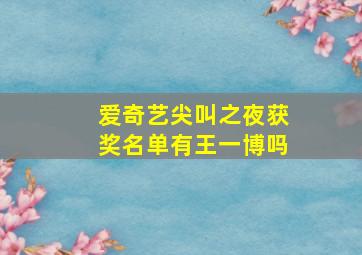 爱奇艺尖叫之夜获奖名单有王一博吗